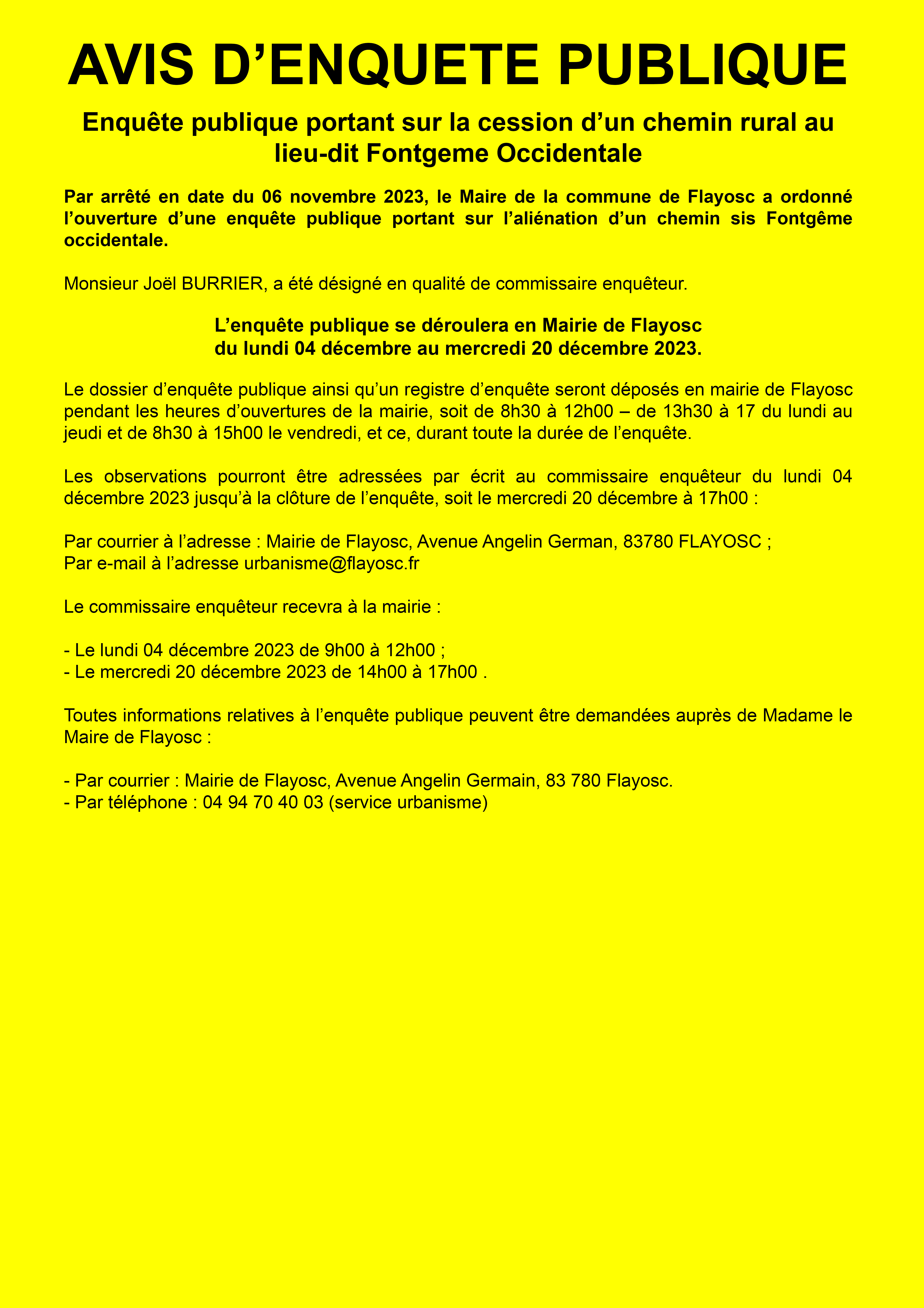 AVIS D’ENQUETE PUBLIQUE

Enquête publique portant sur la cession d’un chemin rural au lieu-dit Fontgeme Occidentale

Par arrêté en date du 06 novembre 2023, le Maire de la commune de Flayosc a ordonné l’ouverture d’une enquête publique portant sur l’aliénation d’un chemin sis Fontgême occidentale.

Monsieur Joël BURRIER, a été désigné en qualité de commissaire enquêteur.

L’enquête publique se déroulera en Mairie de Flayosc
du lundi 04 décembre au mercredi 20 décembre 2023.

Le dossier d’enquête publique ainsi qu’un registre d’enquête seront déposés en mairie de Flayosc pendant les heures d’ouvertures de la mairie, soit de 8h30 à 12h00 – de 13h30 à 17 du lundi au jeudi et de 8h30 à 15h00 le vendredi, et ce, durant toute la durée de l’enquête.

Les observations pourront être adressées par écrit au commissaire enquêteur du lundi 04 décembre 2023 jusqu’à la clôture de l’enquête, soit le mercredi 20 décembre à 17h00 :

Par courrier à l’adresse : Mairie de Flayosc, Avenue Angelin German, 83780 FLAYOSC ;
Par e-mail à l’adresse urbanisme@flayosc.fr

Le commissaire enquêteur recevra à la mairie :

- Le lundi 04 décembre 2023 de 9h00 à 12h00 ;
- Le mercredi 20 décembre 2023 de 14h00 à 17h00 .

Toutes informations relatives à l’enquête publique peuvent être demandées auprès de Madame le Maire de Flayosc :

- Par courrier : Mairie de Flayosc, Avenue Angelin Germain, 83 780 Flayosc.
- Par téléphone : 04 94 70 40 03 (service urbanisme)